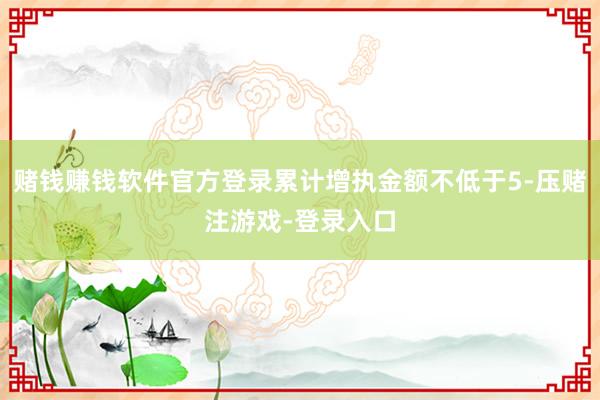 赌钱赚钱软件官方登录累计增执金额不低于5-压赌注游戏-登录入口